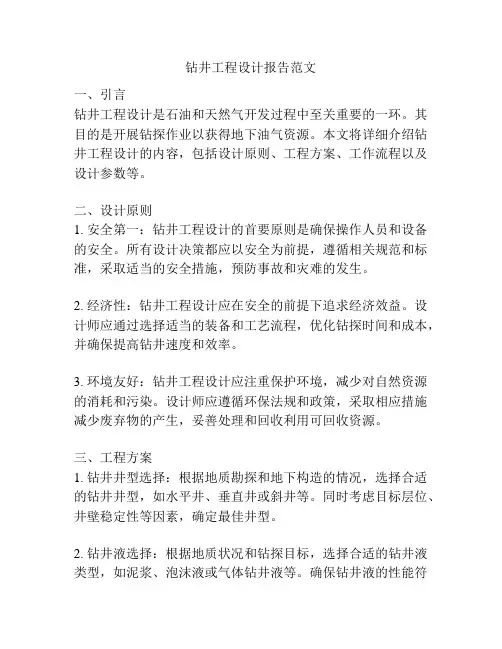 钻井工程设计报告范文

一、引言
钻井工程设计是石油和天然气开发过程中至关重要的一环。其目的是开展钻探作业以获得地下油气资源。本文将详细介绍钻井工程设计的内容，包括设计原则、工程方案、工作流程以及设计参数等。

二、设计原则
1. 安全第一：钻井工程设计的首要原则是确保操作人员和设备的安全。所有设计决策都应以安全为前提，遵循相关规范和标准，采取适当的安全措施，预防事故和灾难的发生。

2. 经济性：钻井工程设计应在安全的前提下追求经济效益。设计师应通过选择适当的装备和工艺流程，优化钻探时间和成本，并确保提高钻井速度和效率。

3. 环境友好：钻井工程设计应注重保护环境，减少对自然资源的消耗和污染。设计师应遵循环保法规和政策，采取相应措施减少废弃物的产生，妥善处理和回收利用可回收资源。

三、工程方案
1. 钻井井型选择：根据地质勘探和地下构造的情况，选择合适的钻井井型，如水平井、垂直井或斜井等。同时考虑目标层位、井壁稳定性等因素，确定最佳井型。

2. 钻井液选择：根据地质状况和钻探目标，选择合适的钻井液类型，如泥浆、泡沫液或气体钻井液等。确保钻井液的性能符